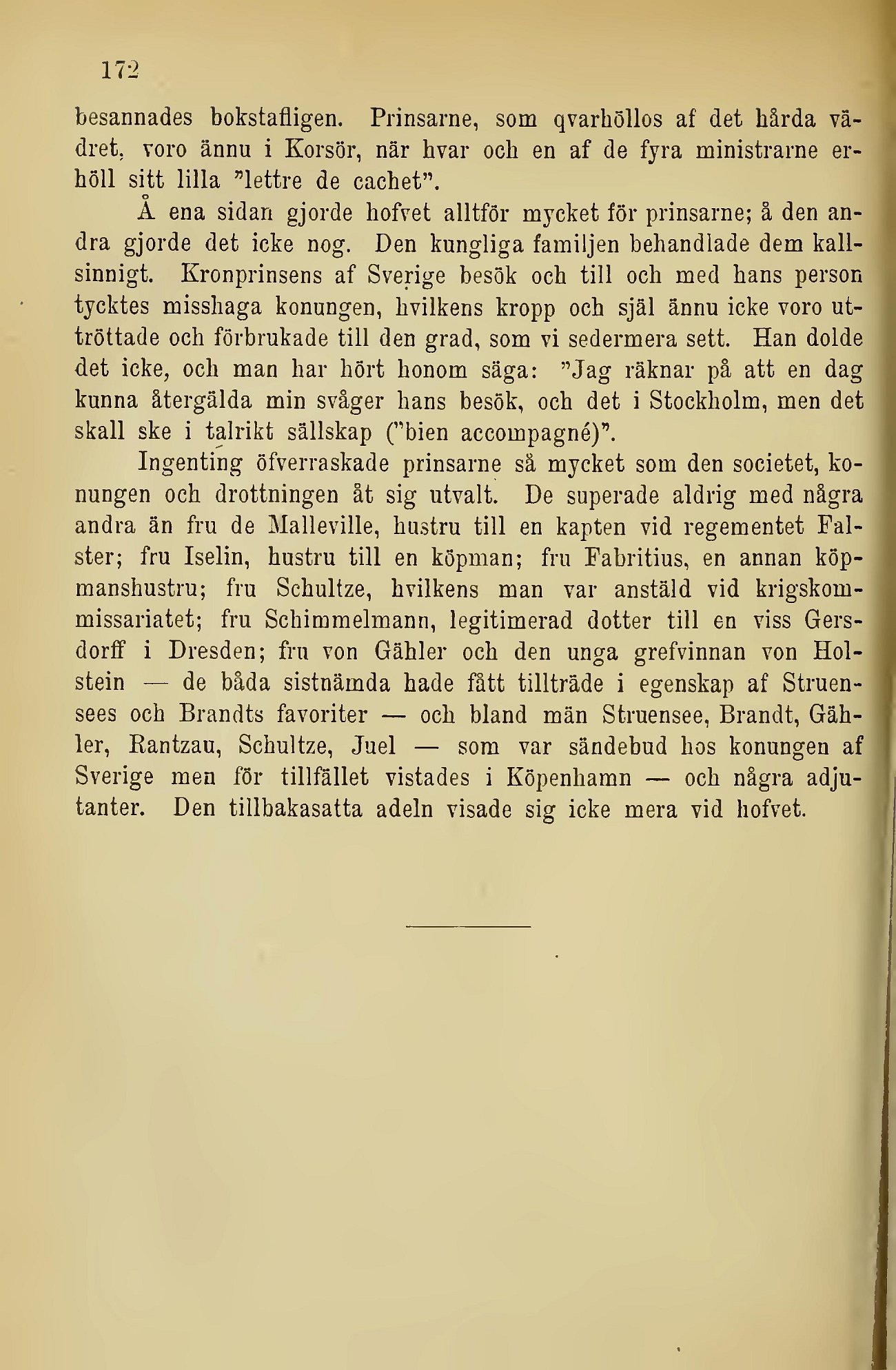 172

besannades bokstafligen. Prinsarne, som qvarhöllos af det hårda vädret, voro ännu i Korsör, när hvar och en af de fyra ministrarne erhöll sitt lilla "lettre de cachet".

Å ena sidan gjorde hofvet alltför mycket för prinsarne; å den andra gjorde det icke nog. Den kungliga familjen behandlade dem kallsinnigt. Kronprinsens af Sverige besök och till och med hans person tycktes misshaga konungen, hvilkens kropp och själ ännu icke voro uttröttade och förbrukade till den grad, som vi sedermera sett. Han dolde det icke, och man har hört honom säga: "Jag räknar på att en dag kunna återgälda min svåger hans besök, och det i Stockholm, men det skall ske i talrikt sällskap ("bien accompagné)".

Ingenting öfverraskade prinsarne så mycket som den societet, konungen och drottningen åt sig utvalt. De superade aldrig med några andra än fru de Malleville, hustru till en kapten vid regementet Falster; fru Iselin, hustru till en köpman; fru Fabritius, en annan köpmanshustru; fru Schultze, hvilkens man var anstäld vid krigskommissariatet; fru Schimmelmann, legitimerad dotter till en viss Gersdorff i Dresden; fru von Gähler och den unga grefvinnan von Holstein — de båda sistnämda hade fått tillträde i egenskap af Struensees och Brandts favoriter — och bland män Struensee, Brandt, Gähler, Rantzau, Schultze, Juel — som var sändebud hos konungen af Sverige men för tillfället vistades i Köpenhamn — och några adjutanter. Den tillbakasatta adeln visade sig icke mera vid hofvet.